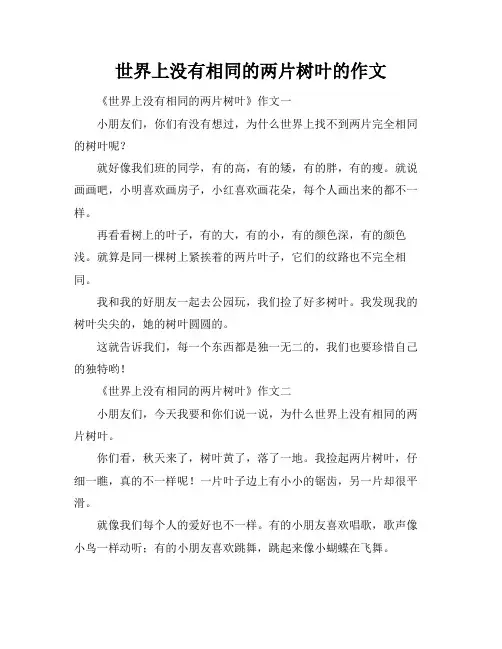 世界上没有相同的两片树叶的作文

《世界上没有相同的两片树叶》作文一

小朋友们，你们有没有想过，为什么世界上找不到两片完全相同的树叶呢？

就好像我们班的同学，有的高，有的矮，有的胖，有的瘦。就说画画吧，小明喜欢画房子，小红喜欢画花朵，每个人画出来的都不一样。

再看看树上的叶子，有的大，有的小，有的颜色深，有的颜色浅。就算是同一棵树上紧挨着的两片叶子，它们的纹路也不完全相同。

我和我的好朋友一起去公园玩，我们捡了好多树叶。我发现我的树叶尖尖的，她的树叶圆圆的。

这就告诉我们，每一个东西都是独一无二的，我们也要珍惜自己的独特哟！

《世界上没有相同的两片树叶》作文二

小朋友们，今天我要和你们说一说，为什么世界上没有相同的两片树叶。

你们看，秋天来了，树叶黄了，落了一地。我捡起两片树叶，仔细一瞧，真的不一样呢！一片叶子边上有小小的锯齿，另一片却很平滑。

就像我们每个人的爱好也不一样。有的小朋友喜欢唱歌，歌声像小鸟一样动听；有的小朋友喜欢跳舞，跳起来像小蝴蝶在飞舞。